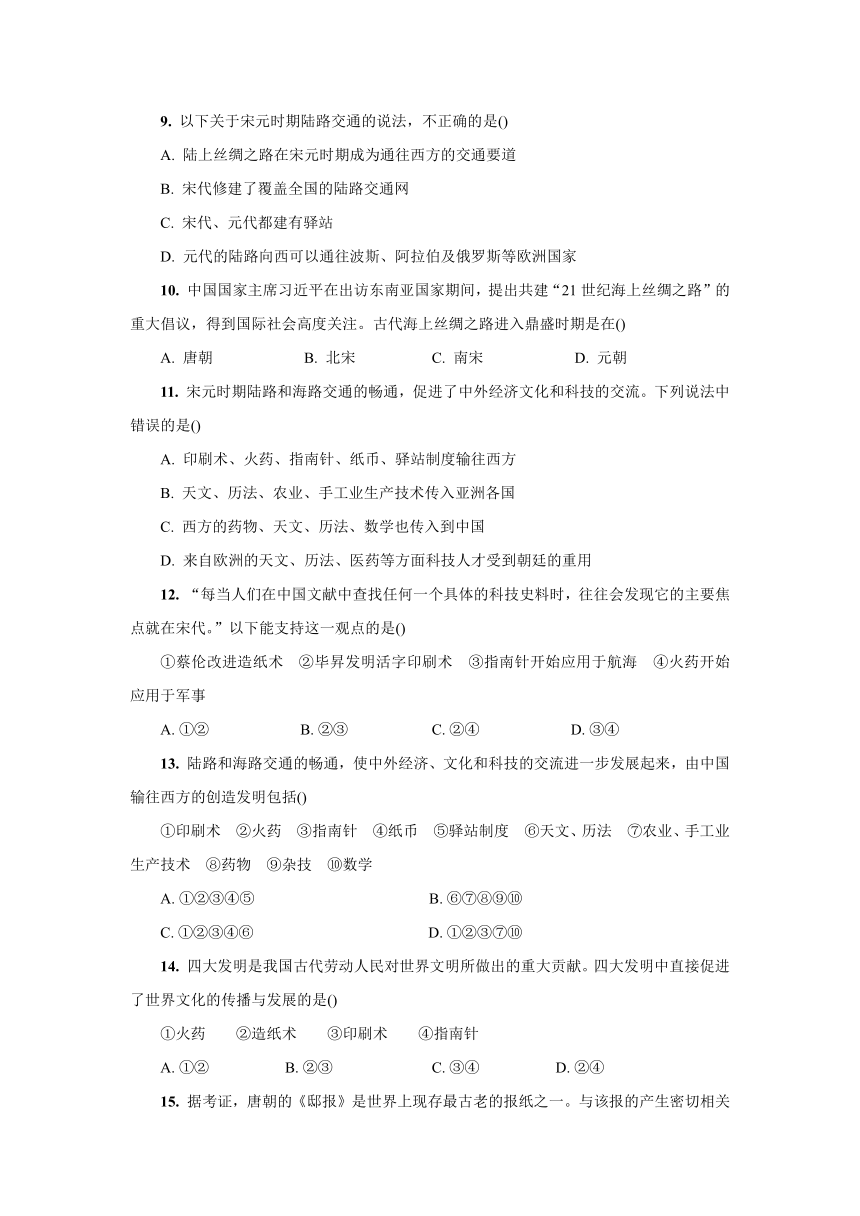 9. 以下关于宋元时期陆路交通的说法，不正确的是()

A. 陆上丝绸之路在宋元时期成为通往西方的交通要道

B. 宋代修建了覆盖全国的陆路交通网

C. 宋代、元代都建有驿站

D. 元代的陆路向西可以通往波斯、阿拉伯及俄罗斯等欧洲国家

10. 中国国家主席习近平在出访东南亚国家期间，提出共建“21 世纪海上丝绸之路”的重大倡议，得到国际社会高度关注。古代海上丝绸之路进入鼎盛时期是在()

A. 唐朝　B. 北宋　C. 南宋　D. 元朝

11. 宋元时期陆路和海路交通的畅通，促进了中外经济文化和科技的交流。下列说法中错误的是()

A. 印刷术、火药、指南针、纸币、驿站制度输往西方

B. 天文、历法、农业、手工业生产技术传入亚洲各国

C. 西方的药物、天文、历法、数学也传入到中国

D. 来自欧洲的天文、历法、医药等方面科技人才受到朝廷的重用

12. “每当人们在中国文献中查找任何一个具体的科技史料时，往往会发现它的主要焦点就在宋代。”以下能支持这一观点的是()

①蔡伦改进造纸术　②毕昇发明活字印刷术　③指南针开始应用于航海　④火药开始应用于军事

A. ①②　B. ②③　C. ②④　D. ③④

13. 陆路和海路交通的畅通，使中外经济、文化和科技的交流进一步发展起来，由中国输往西方的创造发明包括()

①印刷术　②火药　③指南针　④纸币　⑤驿站制度　⑥天文、历法　⑦农业、手工业生产技术　⑧药物　⑨杂技　⑩数学

A. ①②③④⑤　B. ⑥⑦⑧⑨⑩

C. ①②③④⑥　D. ①②③⑦⑩

14. 四大发明是我国古代劳动人民对世界文明所做出的重大贡献。四大发明中直接促进了世界文化的传播与发展的是()

①火药　②造纸术　③印刷术　④指南针

A. ①②　B. ②③　C. ③④　D. ②④

15. 据考证，唐朝的《邸报》是世界上现存最古老的报纸之一。与该报的产生密切相关